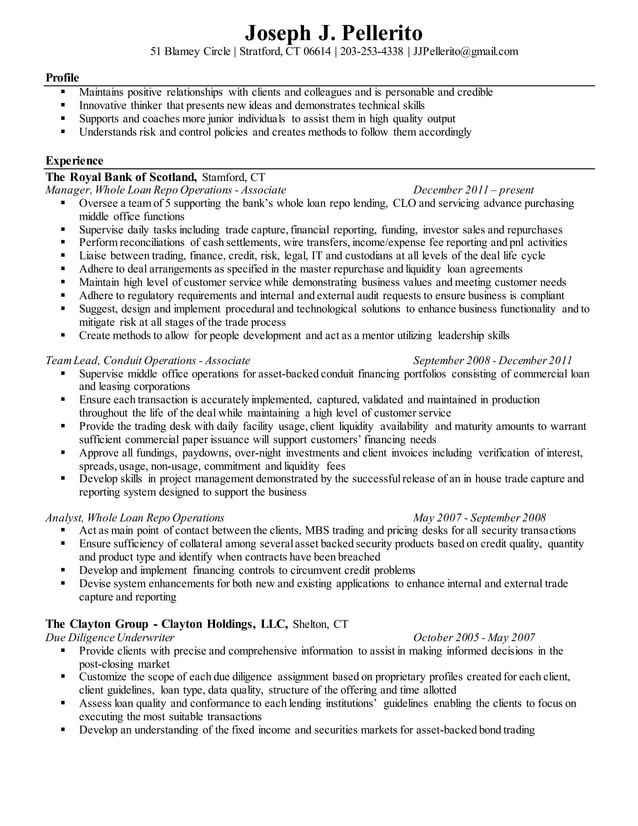 Joseph J. Pellerito
51 Blamey Circle | Stratford, CT 06614 | 203-253-4338 | JJPellerito@gmail.com

Profile
▪ Maintains positive relationships with clients and colleagues and is personable and credible
▪ Innovative thinker that presents new ideas and demonstrates technical skills
▪ Supports and coaches more junior individuals to assist them in high quality output
▪ Understands risk and control policies and creates methods to follow them accordingly

Experience
The Royal Bank of Scotland, Stamford, CT
Manager, Whole Loan Repo Operations - Associate December 2011 – present
▪ Oversee a team of 5 supporting the bank's whole loan repo lending, CLO and servicing advance purchasing middle office functions
▪ Supervise daily tasks including trade capture, financial reporting, funding, investor sales and repurchases
▪ Perform reconciliations of cash settlements, wire transfers, income/expense fee reporting and pnl activities
▪ Liaise between trading, finance, credit, risk, legal, IT and custodians at all levels of the deal life cycle
▪ Adhere to deal arrangements as specified in the master repurchase and liquidity loan agreements
▪ Maintain high level of customer service while demonstrating business values and meeting customer needs
▪ Adhere to regulatory requirements and internal and external audit requests to ensure business is compliant
▪ Suggest, design and implement procedural and technological solutions to enhance business functionality and to mitigate risk at all stages of the trade process
▪ Create methods to allow for people development and act as a mentor utilizing leadership skills

Team Lead, Conduit Operations - Associate September 2008 - December 2011
▪ Supervise middle office operations for asset-backed conduit financing portfolios consisting of commercial loan and leasing corporations
▪ Ensure each transaction is accurately implemented, captured, validated and maintained in production throughout the life of the deal while maintaining a high level of customer service
▪ Provide the trading desk with daily facility usage, client liquidity availability and maturity amounts to warrant sufficient commercial paper issuance will support customers' financing needs
▪ Approve all fundings, paydowns, over-night investments and client invoices including verification of interest, spreads, usage, non-usage, commitment and liquidity fees
▪ Develop skills in project management demonstrated by the successful release of an in house trade capture and reporting system designed to support the business

Analyst, Whole Loan Repo Operations May 2007 - September 2008
▪ Act as main point of contact between the clients, MBS trading and pricing desks for all security transactions
▪ Ensure sufficiency of collateral among several asset backed security products based on credit quality, quantity and product type and identify when contracts have been breached
▪ Develop and implement financing controls to circumvent credit problems
▪ Devise system enhancements for both new and existing applications to enhance internal and external trade capture and reporting

The Clayton Group - Clayton Holdings, LLC, Shelton, CT
Due Diligence Underwriter October 2005 - May 2007
▪ Provide clients with precise and comprehensive information to assist in making informed decisions in the post-closing market
▪ Customize the scope of each due diligence assignment based on proprietary profiles created for each client, client guidelines, loan type, data quality, structure of the offering and time allotted
▪ Assess loan quality and conformance to each lending institutions' guidelines enabling the clients to focus on executing the most suitable transactions
▪ Develop an understanding of the fixed income and securities markets for asset-backed bond trading